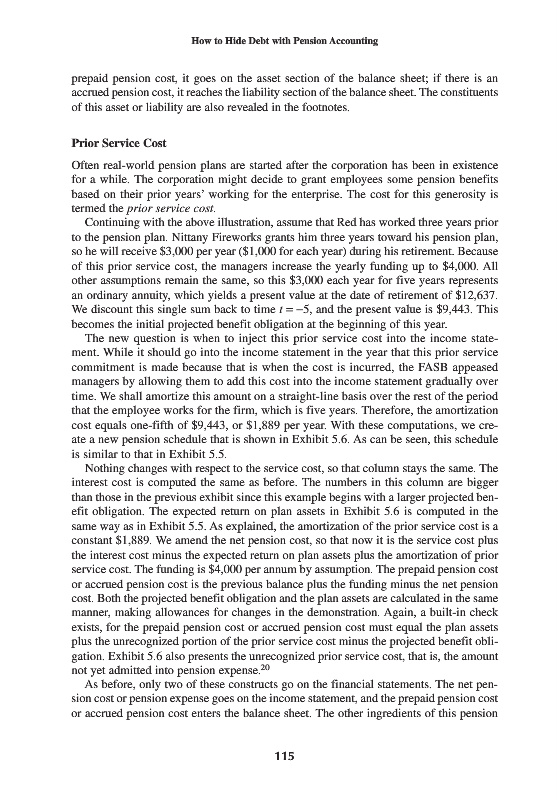 How to Hide Debt with Pension Accounting

prepaid pension cost, it goes on the asset section of the balance sheet; if there is an accrued pension cost, it reaches the liability section of the balance sheet. The constituents of this asset or liability are also revealed in the footnotes.

Prior Service Cost

Often real-world pension plans are started after the corporation has been in existence for a while. The corporation might decide to grant employees some pension benefits based on their prior years' working for the enterprise. The cost for this generosity is termed the prior service cost.

Continuing with the above illustration, assume that Red has worked three years prior to the pension plan. Nittany Fireworks grants him three years toward his pension plan, so he will receive \$3,000 per year (\$1,000 for each year) during his retirement. Because of this prior service cost, the managers increase the yearly funding up to \$4,000. All other assumptions remain the same, so this \$3,000 each year for five years represents an ordinary annuity, which yields a present value at the date of retirement of \$12,637. We discount this single sum back to time $t = -5$, and the present value is \$9,443. This becomes the initial projected benefit obligation at the beginning of this year.

The new question is when to inject this prior service cost into the income statement. While it should go into the income statement in the year that this prior service commitment is made because that is when the cost is incurred, the FASB appeased managers by allowing them to add this cost into the income statement gradually over time. We shall amortize this amount on a straight-line basis over the rest of the period that the employee works for the firm, which is five years. Therefore, the amortization cost equals one-fifth of \$9,443, or \$1,889 per year. With these computations, we create a new pension schedule that is shown in Exhibit 5.6. As can be seen, this schedule is similar to that in Exhibit 5.5.

Nothing changes with respect to the service cost, so that column stays the same. The interest cost is computed the same as before. The numbers in this column are bigger than those in the previous exhibit since this example begins with a larger projected benefit obligation. The expected return on plan assets in Exhibit 5.6 is computed in the same way as in Exhibit 5.5. As explained, the amortization of the prior service cost is a constant \$1,889. We amend the net pension cost, so that now it is the service cost plus the interest cost minus the expected return on plan assets plus the amortization of prior service cost. The funding is \$4,000 per annum by assumption. The prepaid pension cost or accrued pension cost is the previous balance plus the funding minus the net pension cost. Both the projected benefit obligation and the plan assets are calculated in the same manner, making allowances for changes in the demonstration. Again, a built-in check exists, for the prepaid pension cost or accrued pension cost must equal the plan assets plus the unrecognized portion of the prior service cost minus the projected benefit obligation. Exhibit 5.6 also presents the unrecognized prior service cost, that is, the amount not yet admitted into pension expense.$^{20}$

As before, only two of these constructs go on the financial statements. The net pension cost or pension expense goes on the income statement, and the prepaid pension cost or accrued pension cost enters the balance sheet. The other ingredients of this pension

115